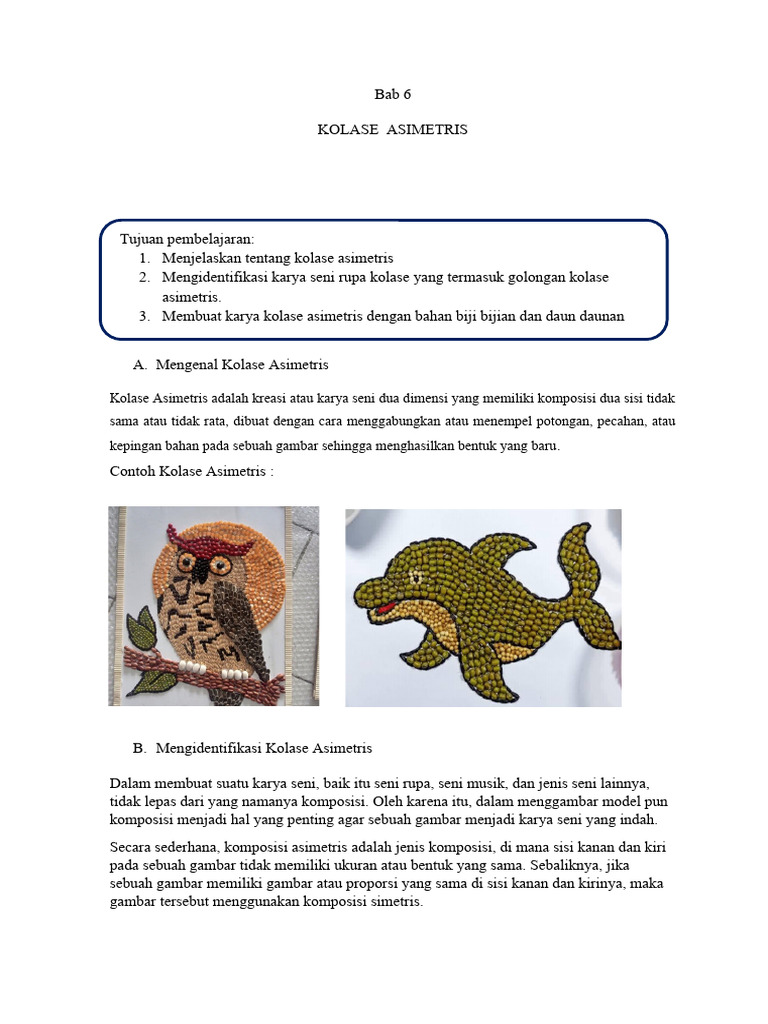 Bab 6

KOLASE ASIMETRIS

Tujuan pembelajaran:
1. Menjelaskan tentang kolase asimetris
2. Mengidentifikasi karya seni rupa kolase yang termasuk golongan kolase asimetris.
3. Membuat karya kolase asimetris dengan bahan biji bijian dan daun daunan

A. Mengenal Kolase Asimetris

Kolase Asimetris adalah kreasi atau karya seni dua dimensi yang memiliki komposisi dua sisi tidak sama atau tidak rata, dibuat dengan cara menggabungkan atau menempel potongan, pecahan, atau kepingan bahan pada sebuah gambar sehingga menghasilkan bentuk yang baru.

Contoh Kolase Asimetris :

B. Mengidentifikasi Kolase Asimetris

Dalam membuat suatu karya seni, baik itu seni rupa, seni musik, dan jenis seni lainnya, tidak lepas dari yang namanya komposisi. Oleh karena itu, dalam menggambar model pun komposisi menjadi hal yang penting agar sebuah gambar menjadi karya seni yang indah.

Secara sederhana, komposisi asimetris adalah jenis komposisi, di mana sisi kanan dan kiri pada sebuah gambar tidak memiliki ukuran atau bentuk yang sama. Sebaliknya, jika sebuah gambar memiliki gambar atau proporsi yang sama di sisi kanan dan kirinya, maka gambar tersebut menggunakan komposisi simetris.